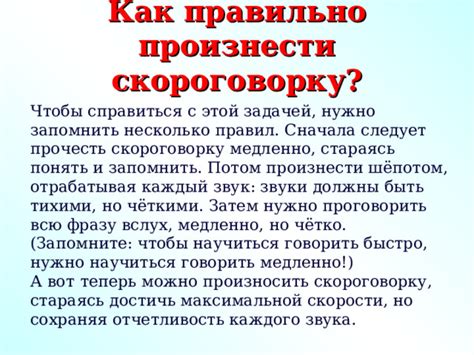 Как правильно произнести скороговорку?

Чтобы справиться с этой задачей, нужно запомнить несколько правил. Сначала следует прочесть скороговорку медленно, стараясь понять и запомнить. Потом произнести шёпотом, отрабатывая каждый звук: звуки должны быть тихими, но чёткими. Затем нужно проговорить всю фразу вслух, медленно, но чётко. (Запомните: чтобы научиться говорить быстро, нужно научиться говорить медленно!)
А вот теперь можно произносить скороговорку, стараясь достичь максимальной скорости, но сохраняя отчетливость каждого звука.